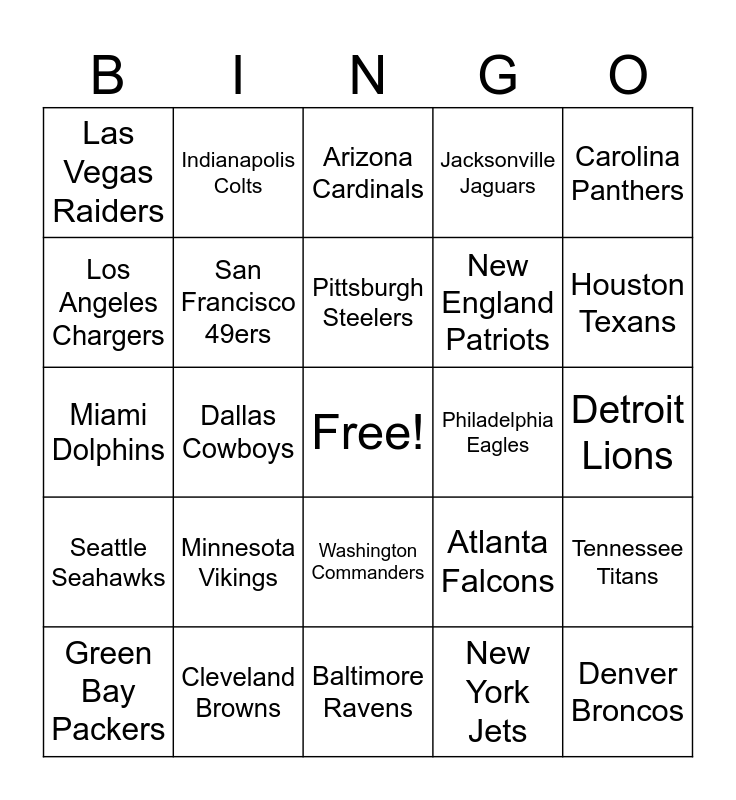 | B | I | N | G | O |
|---|---|---|---|---|
| Las Vegas Raiders | Indianapolis Colts | Arizona Cardinals | Jacksonville Jaguars | Carolina Panthers |
| Los Angeles Chargers | San Francisco 49ers | Pittsburgh Steelers | New England Patriots | Houston Texans |
| Miami Dolphins | Dallas Cowboys | Free! | Philadelphia Eagles | Detroit Lions |
| Seattle Seahawks | Minnesota Vikings | Washington Commanders | Atlanta Falcons | Tennessee Titans |
| Green Bay Packers | Cleveland Browns | Baltimore Ravens | New York Jets | Denver Broncos |